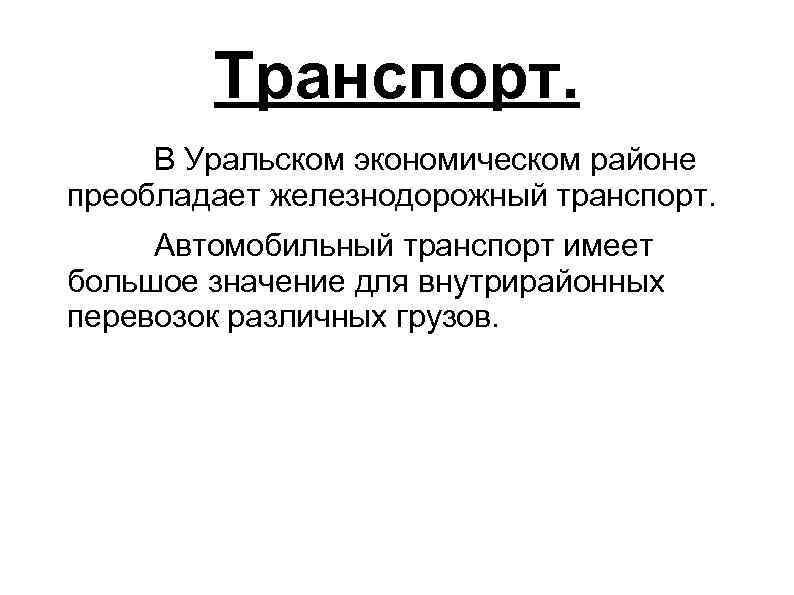 Транспорт.

В Уральском экономическом районе преобладает железнодорожный транспорт.

Автомобильный транспорт имеет большое значение для внутрирайонных перевозок различных грузов.